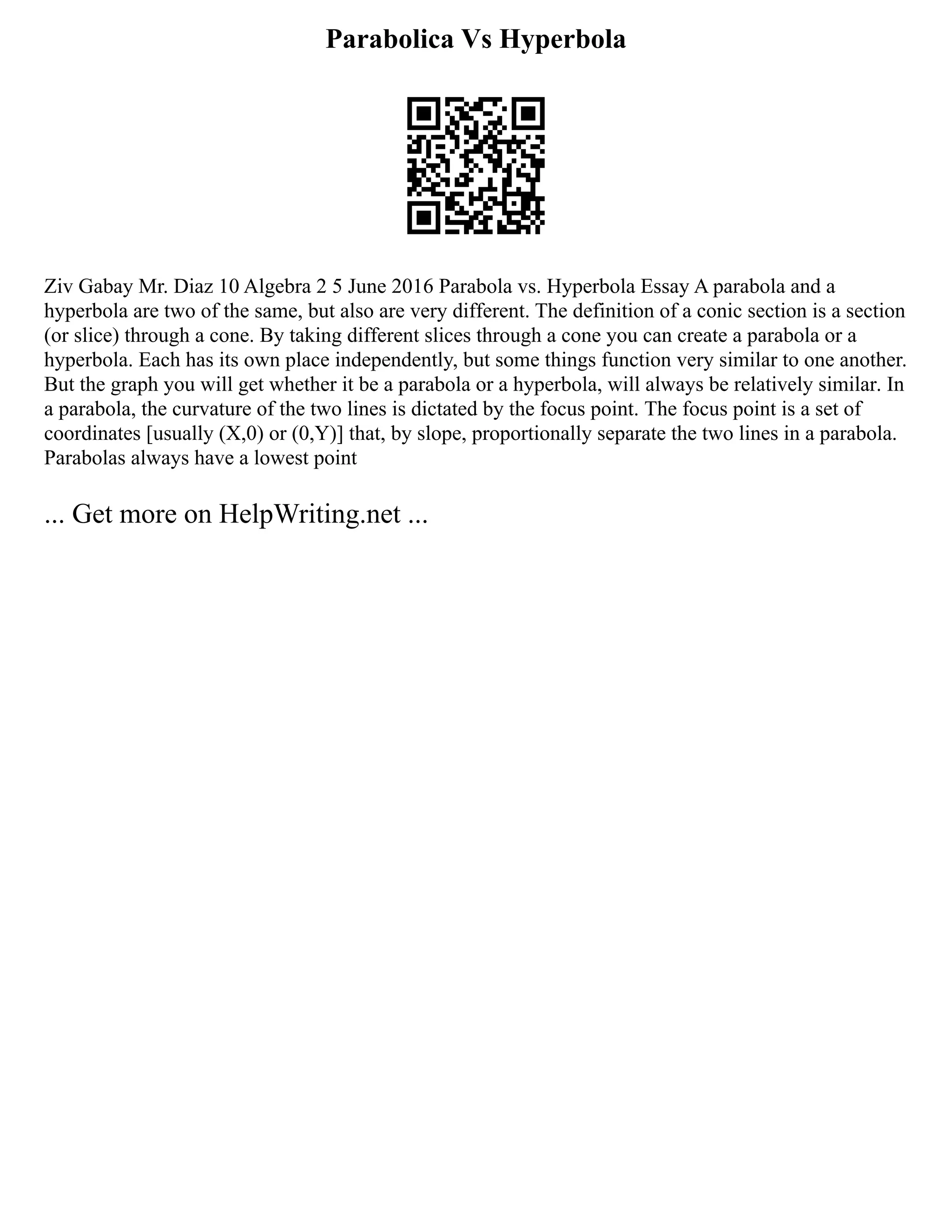 Parabolica Vs Hyperbola

Ziv Gabay Mr. Diaz 10 Algebra 2 5 June 2016 Parabola vs. Hyperbola Essay A parabola and a hyperbola are two of the same, but also are very different. The definition of a conic section is a section (or slice) through a cone. By taking different slices through a cone you can create a parabola or a hyperbola. Each has its own place independently, but some things function very similar to one another. But the graph you will get whether it be a parabola or a hyperbola, will always be relatively similar. In a parabola, the curvature of the two lines is dictated by the focus point. The focus point is a set of coordinates [usually (X,0) or (0,Y)] that, by slope, proportionally separate the two lines in a parabola. Parabolas always have a lowest point

... Get more on HelpWriting.net ...